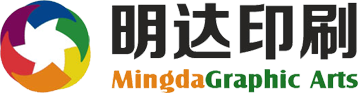 明达印刷
MingdaGraphic Arts